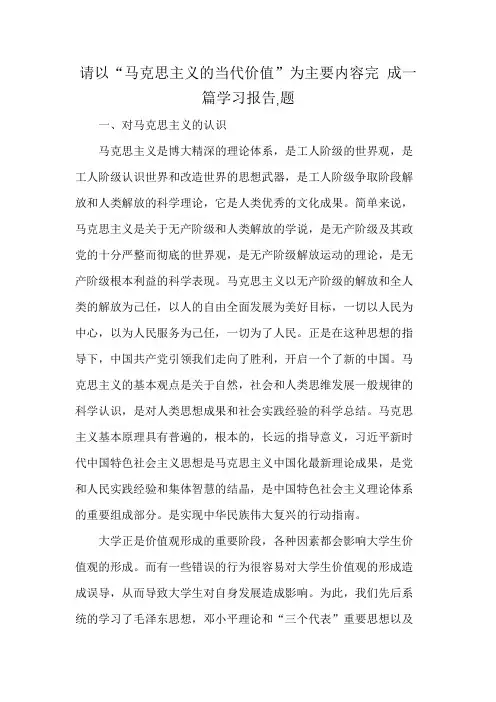 请以“马克思主义的当代价值”为主要内容完 成一篇学习报告,题

一、对马克思主义的认识

马克思主义是博大精深的理论体系，是工人阶级的世界观，是工人阶级认识世界和改造世界的思想武器，是工人阶级争取阶段解放和人类解放的科学理论，它是人类优秀的文化成果。简单来说，马克思主义是关于无产阶级和人类解放的学说，是无产阶级及其政党的十分严整而彻底的世界观，是无产阶级解放运动的理论，是无产阶级根本利益的科学表现。马克思主义以无产阶级的解放和全人类的解放为己任，以人的自由全面发展为美好目标，一切以人民为中心，以为人民服务为己任，一切为了人民。正是在这种思想的指导下，中国共产党引领我们走向了胜利，开启一个了新的中国。马克思主义的基本观点是关于自然，社会和人类思维发展一般规律的科学认识，是对人类思想成果和社会实践经验的科学总结。马克思主义基本原理具有普遍的，根本的，长远的指导意义，习近平新时代中国特色社会主义思想是马克思主义中国化最新理论成果，是党和人民实践经验和集体智慧的结晶，是中国特色社会主义理论体系的重要组成部分。是实现中华民族伟大复兴的行动指南。

大学正是价值观形成的重要阶段，各种因素都会影响大学生价值观的形成。而有一些错误的行为很容易对大学生价值观的形成造成误导，从而导致大学生对自身发展造成影响。为此，我们先后系统的学习了毛泽东思想，邓小平理论和“三个代表”重要思想以及